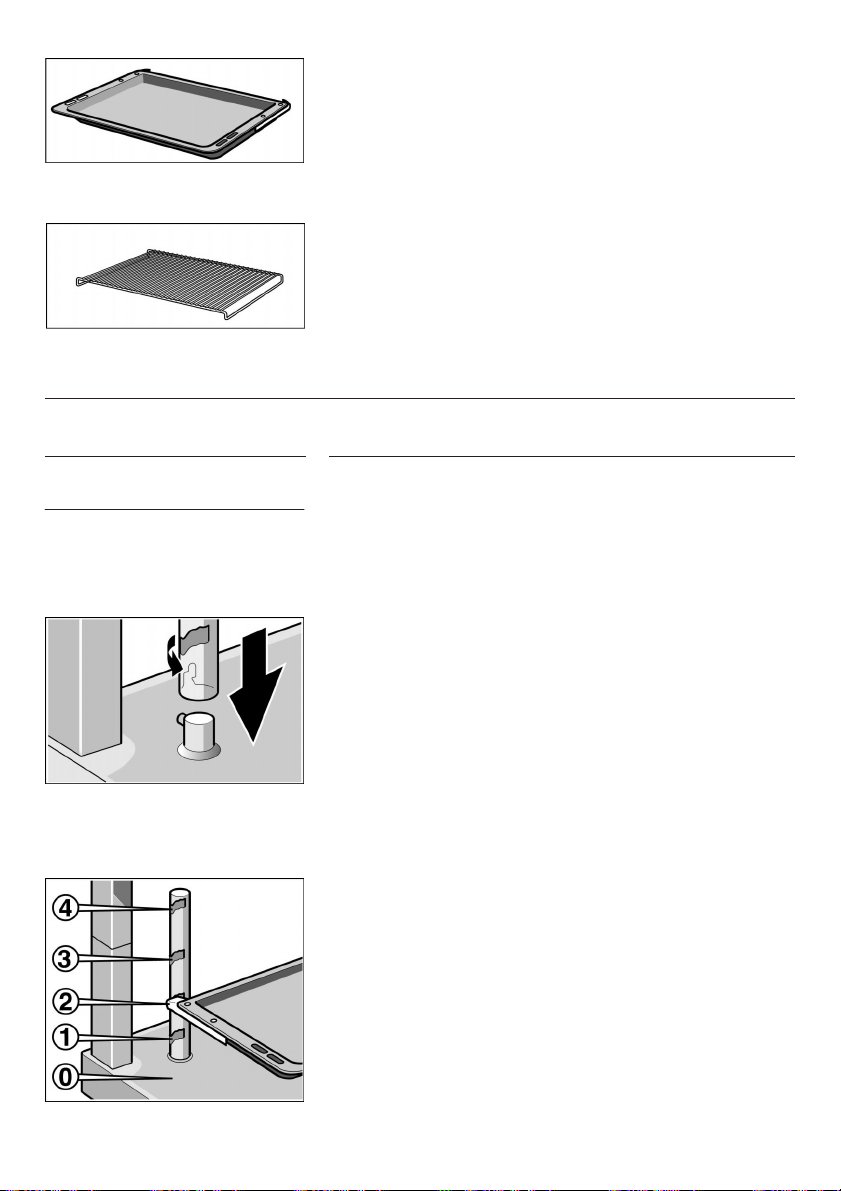 4

3

2

1

0